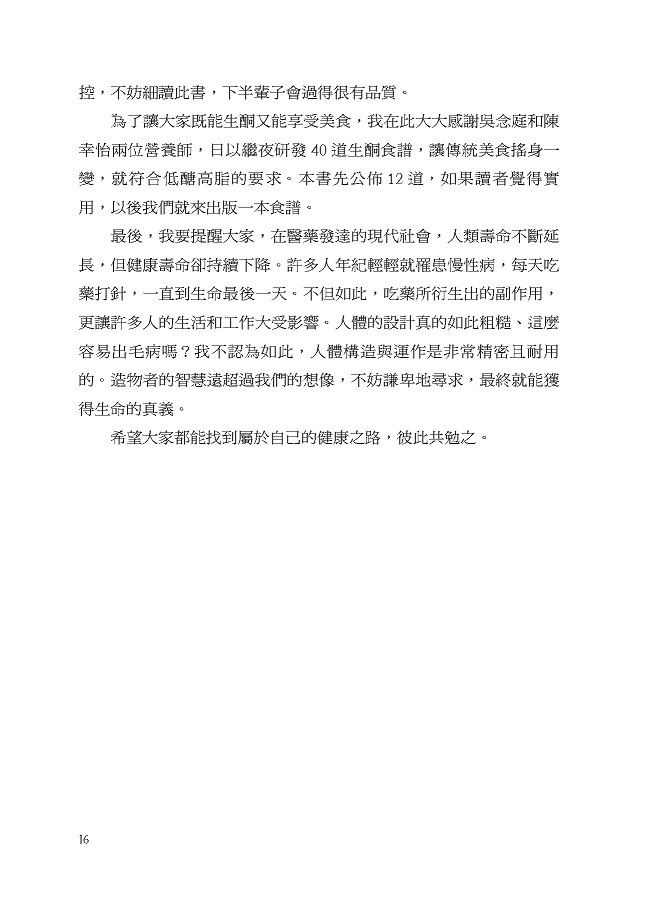 控，不妨細讀此書，下半輩子會過得很有品質。

為了讓大家既能生酮又能享受美食，我在此大大感謝吳念庭和陳幸怡兩位營養師，日以繼夜研發 40 道生酮食譜，讓傳統美食搖身一變，就符合低醣高脂的要求。本書先公佈 12 道，如果讀者覺得實用，以後我們就來出版一本食譜。

最後，我要提醒大家，在醫藥發達的現代社會，人類壽命不斷延長，但健康壽命卻持續下降。許多人年紀輕輕就罹患慢性病，每天吃藥打針，一直到生命最後一天。不但如此，吃藥所衍生出的副作用，更讓許多人的生活和工作大受影響。人體的設計真的如此粗糙、這麼容易出毛病嗎？我不認為如此，人體構造與運作是非常精密且耐用的。造物者的智慧遠超過我們的想像，不妨謙卑地尋求，最終就能獲得生命的真義。

希望大家都能找到屬於自己的健康之路，彼此共勉之。

16